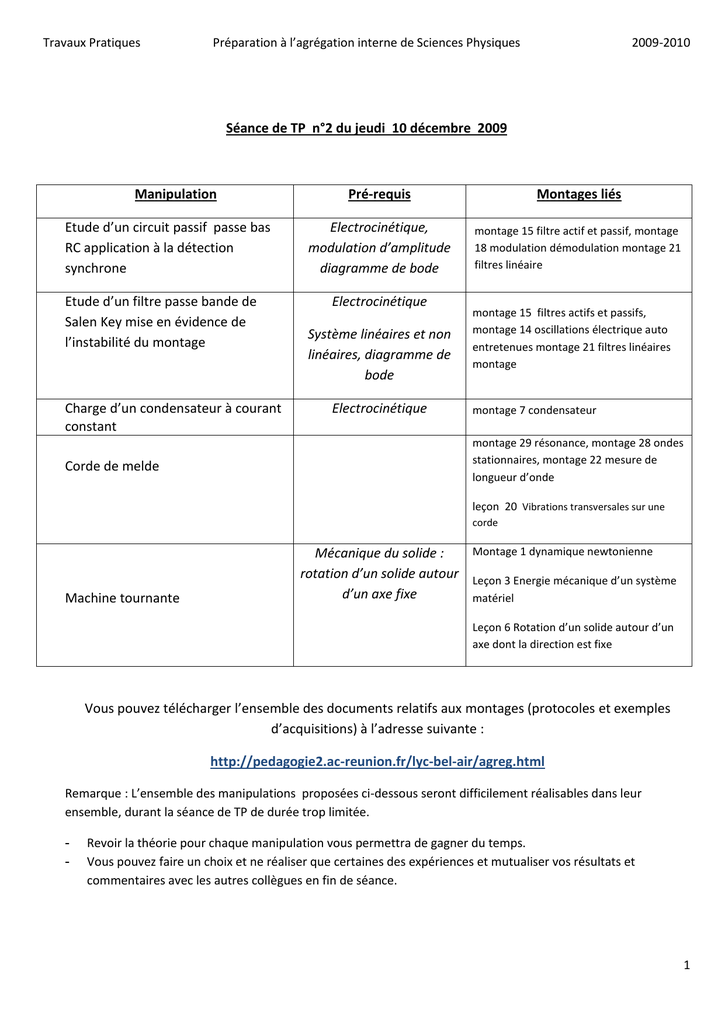 Travaux Pratiques Préparation à l'agrégation interne de Sciences Physiques 2009-2010

Séance de TP n°2 du jeudi 10 décembre 2009

| Manipulation | Pré-requis | Montages liés |
|---|---|---|
| Etude d'un circuit passif passe bas RC application à la détection synchrone | Electrocinétique, modulation d'amplitude diagramme de bode | montage 15 filtre actif et passif, montage 18 modulation démodulation montage 21 filtres linéaire |
| Etude d'un filtre passe bande de Salen Key mise en évidence de l'instabilité du montage | Electrocinétique Système linéaires et non linéaires, diagramme de bode | montage 15 filtres actifs et passifs, montage 14 oscillations électrique auto entretenues montage 21 filtres linéaires montage |
| Charge d'un condensateur à courant constant | Electrocinétique | montage 7 condensateur |
| Corde de melde | | montage 29 résonance, montage 28 ondes stationnaires, montage 22 mesure de longueur d'onde leçon 20 Vibrations transversales sur une corde |
| Machine tournante | Mécanique du solide : rotation d'un solide autour d'un axe fixe | Montage 1 dynamique newtonienne Leçon 3 Energie mécanique d'un système matériel Leçon 6 Rotation d'un solide autour d'un axe dont la direction est fixe |

Vous pouvez télécharger l'ensemble des documents relatifs aux montages (protocoles et exemples d'acquisitions) à l'adresse suivante :

http://pedagogie2.ac-reunion.fr/lyc-bel-air/agreg.html

Remarque : L'ensemble des manipulations proposées ci-dessous seront difficilement réalisables dans leur ensemble, durant la séance de TP de durée trop limitée.

- Revoir la théorie pour chaque manipulation vous permettra de gagner du temps.
- Vous pouvez faire un choix et ne réaliser que certaines des expériences et mutualiser vos résultats et commentaires avec les autres collègues en fin de séance.

1